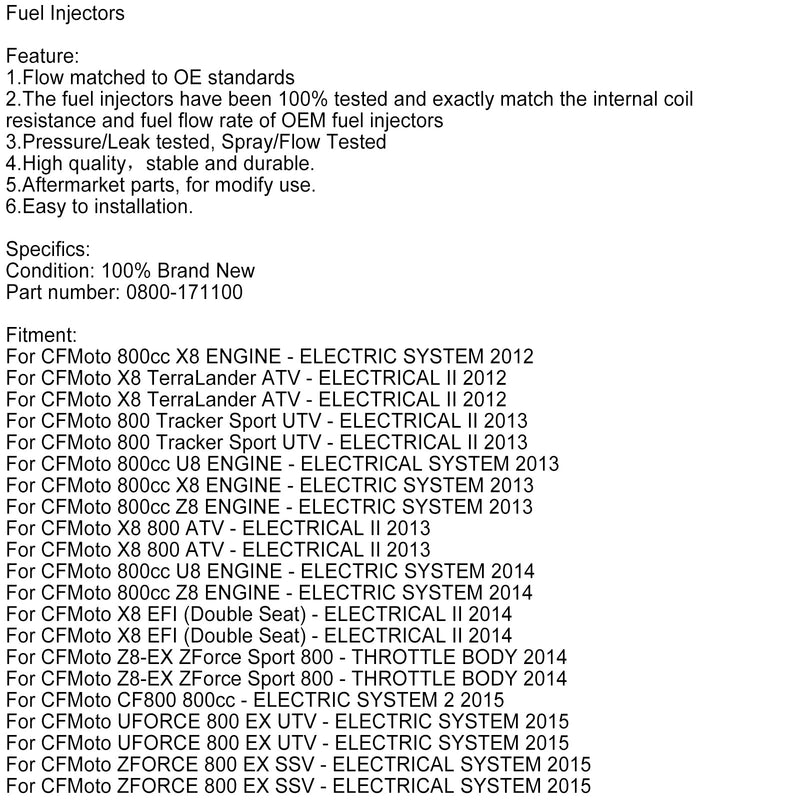 Fuel Injectors

Feature:
1.Flow matched to OE standards
2.The fuel injectors have been 100% tested and exactly match the internal coil resistance and fuel flow rate of OEM fuel injectors
3.Pressure/Leak tested, Spray/Flow Tested
4.High quality，stable and durable.
5.Aftermarket parts, for modify use.
6.Easy to installation.

Specifics:
Condition: 100% Brand New
Part number: 0800-171100

Fitment:
For CFMoto 800cc X8 ENGINE - ELECTRIC SYSTEM 2012
For CFMoto X8 TerraLander ATV - ELECTRICAL II 2012
For CFMoto X8 TerraLander ATV - ELECTRICAL II 2012
For CFMoto 800 Tracker Sport UTV - ELECTRICAL II 2013
For CFMoto 800 Tracker Sport UTV - ELECTRICAL II 2013
For CFMoto 800cc U8 ENGINE - ELECTRICAL SYSTEM 2013
For CFMoto 800cc X8 ENGINE - ELECTRIC SYSTEM 2013
For CFMoto 800cc Z8 ENGINE - ELECTRIC SYSTEM 2013
For CFMoto X8 800 ATV - ELECTRICAL II 2013
For CFMoto X8 800 ATV - ELECTRICAL II 2013
For CFMoto 800cc U8 ENGINE - ELECTRIC SYSTEM 2014
For CFMoto 800cc Z8 ENGINE - ELECTRIC SYSTEM 2014
For CFMoto X8 EFI (Double Seat) - ELECTRICAL II 2014
For CFMoto X8 EFI (Double Seat) - ELECTRICAL II 2014
For CFMoto Z8-EX ZForce Sport 800 - THROTTLE BODY 2014
For CFMoto Z8-EX ZForce Sport 800 - THROTTLE BODY 2014
For CFMoto CF800 800cc - ELECTRIC SYSTEM 2 2015
For CFMoto UFORCE 800 EX UTV - ELECTRIC SYSTEM 2015
For CFMoto UFORCE 800 EX UTV - ELECTRIC SYSTEM 2015
For CFMoto ZFORCE 800 EX SSV - ELECTRICAL SYSTEM 2015
For CFMoto ZFORCE 800 EX SSV - ELECTRICAL SYSTEM 2015